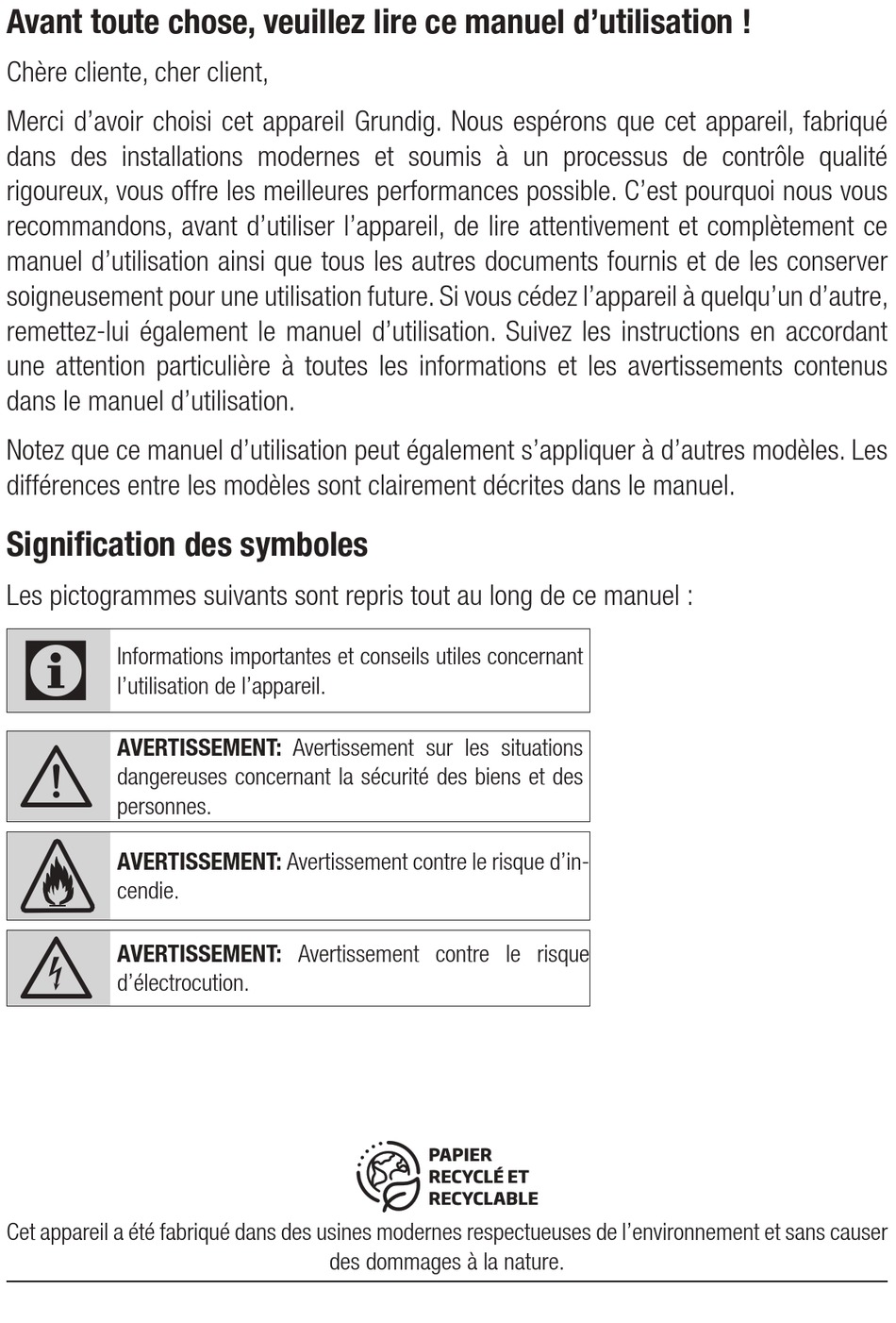 Avant toute chose, veuillez lire ce manuel d’utilisation !

Chère cliente, cher client,

Merci d’avoir choisi cet appareil Grundig. Nous espérons que cet appareil, fabriqué dans des installations modernes et soumis à un processus de contrôle qualité rigoureux, vous offre les meilleures performances possible. C’est pourquoi nous vous recommandons, avant d’utiliser l’appareil, de lire attentivement et complètement ce manuel d’utilisation ainsi que tous les autres documents fournis et de les conserver soigneusement pour une utilisation future. Si vous cédez l’appareil à quelqu’un d’autre, remettez-lui également le manuel d’utilisation. Suivez les instructions en accordant une attention particulière à toutes les informations et les avertissements contenus dans le manuel d’utilisation.

Notez que ce manuel d’utilisation peut également s’appliquer à d’autres modèles. Les différences entre les modèles sont clairement décrites dans le manuel.

Signification des symboles

Les pictogrammes suivants sont repris tout au long de ce manuel :

Informations importantes et conseils utiles concernant l’utilisation de l’appareil.

AVERTISSEMENT: Avertissement sur les situations dangereuses concernant la sécurité des biens et des personnes.

AVERTISSEMENT: Avertissement contre le risque d’incendie.

AVERTISSEMENT: Avertissement contre le risque d’électrocution.

PAPIER RECYCLÉ ET RECYCLABLE

Cet appareil a été fabriqué dans des usines modernes respectueuses de l’environnement et sans causer des dommages à la nature.